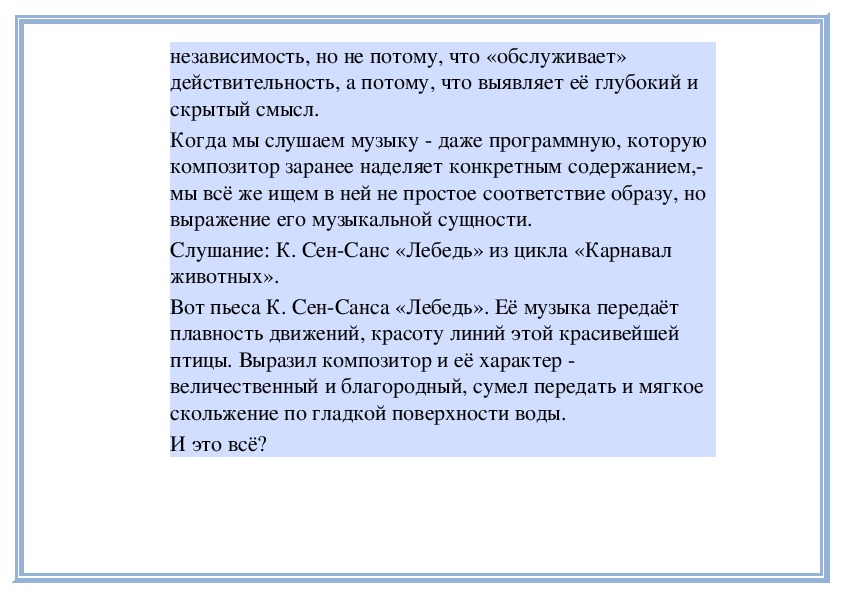 независимость, но не потому, что «обслуживает» действительность, а потому, что выявляет её глубокий и скрытый смысл.

Когда мы слушаем музыку - даже программную, которую композитор заранее наделяет конкретным содержанием,- мы всё же ищем в ней не простое соответствие образу, но выражение его музыкальной сущности.

Слушание: К. Сен-Санс «Лебедь» из цикла «Карнавал животных».

Вот пьеса К. Сен-Санса «Лебедь». Её музыка передаёт плавность движений, красоту линий этой красивейшей птицы. Выразил композитор и её характер - величественный и благородный, сумел передать и мягкое скольжение по гладкой поверхности воды.

И это всё?